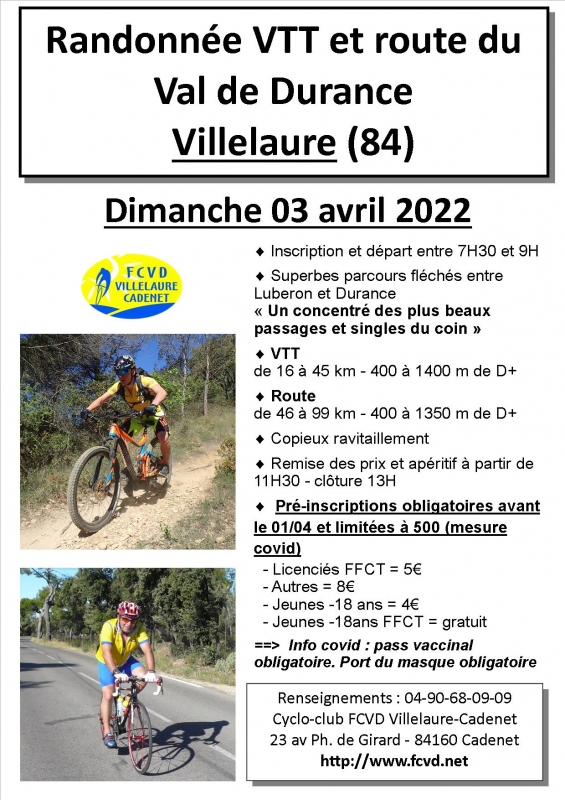 Randonnée VTT et route du Val de Durance
Villelaure (84)

Dimanche 03 avril 2022

FCVD
VILLELAURE
CADENET

♦ Inscription et départ entre 7H30 et 9H

♦ Superbes parcours fléchés entre Luberon et Durance
« Un concentré des plus beaux passages et singles du coin »

♦ VTT
de 16 à 45 km - 400 à 1400 m de D+

♦ Route
de 46 à 99 km - 400 à 1350 m de D+

♦ Copieux ravitaillement

♦ Remise des prix et apéritif à partir de 11H30 - clôture 13H

♦ Pré-inscriptions obligatoires avant le 01/04 et limitées à 500 (mesure covid)
- Licenciés FFCT = 5€
- Autres = 8€
- Jeunes -18 ans = 4€
- Jeunes -18ans FFCT = gratuit

==> Info covid : pass vaccinal obligatoire. Port du masque obligatoire

Renseignements : 04-90-68-09-09
Cyclo-club FCVD Villelaure-Cadenet
23 av Ph. de Girard - 84160 Cadenet
http://www.fcvd.net